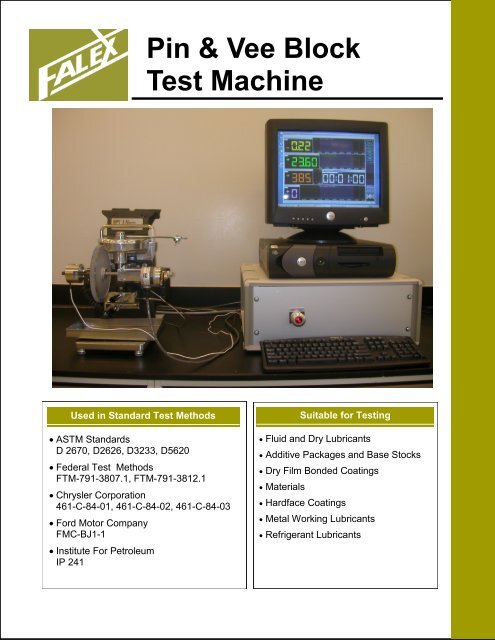 FALEX

Pin & Vee Block Test Machine

0.22
2360
385
00:01:00
0

Used in Standard Test Methods

• ASTM Standards D 2670, D2626, D3233, D5620
• Federal Test Methods FTM-791-3807.1, FTM-791-3812.1
• Chrysler Corporation 461-C-84-01, 461-C-84-02, 461-C-84-03
• Ford Motor Company FMC-BJ1-1
• Institute For Petroleum IP 241

Suitable for Testing

• Fluid and Dry Lubricants
• Additive Packages and Base Stocks
• Dry Film Bonded Coatings
• Materials
• Hardface Coatings
• Metal Working Lubricants
• Refrigerant Lubricants